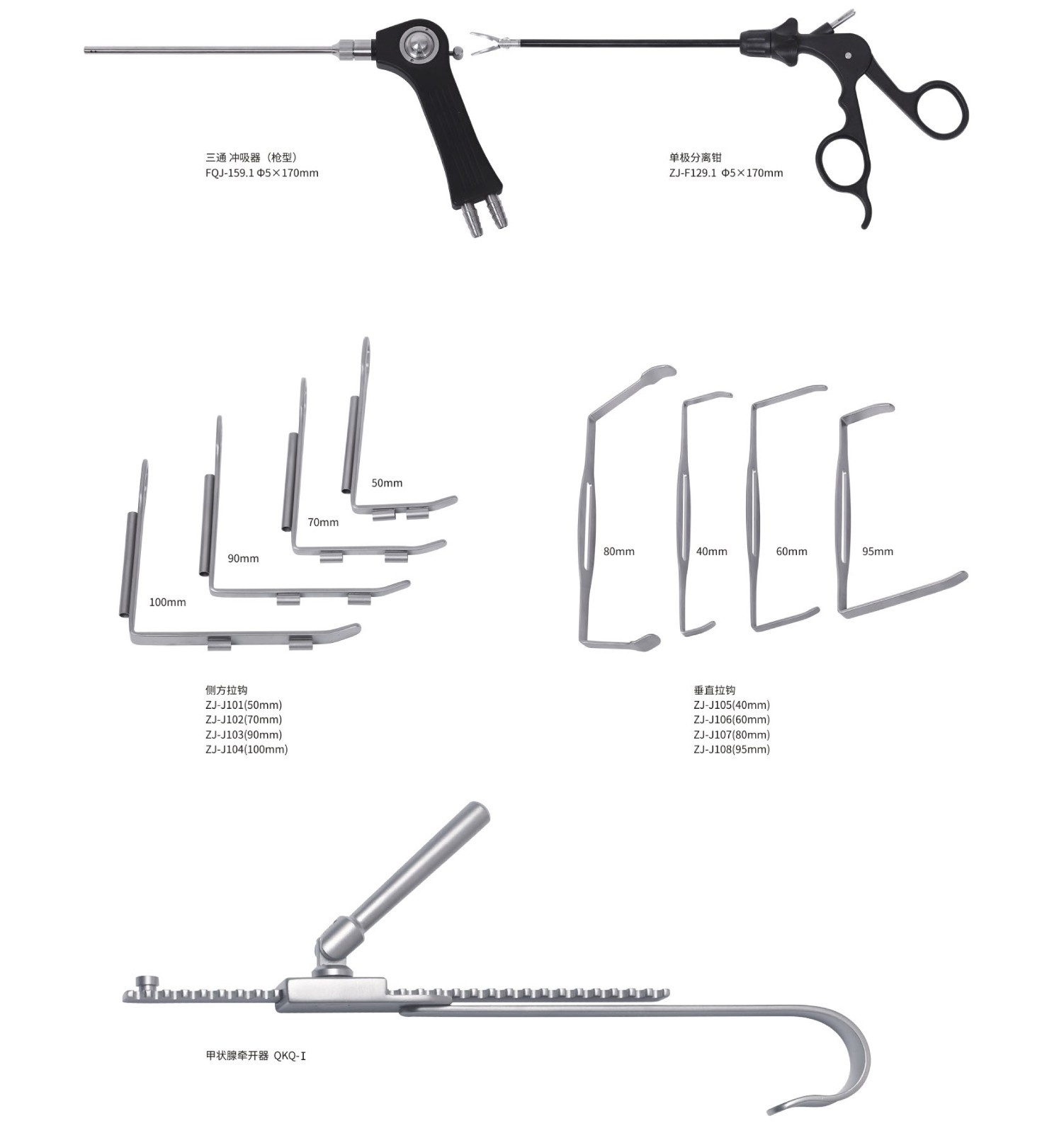 三通 冲吸器（枪型）
FQJ-159.1 Φ5×170mm

单极分离钳
ZJ-F129.1 Φ5×170mm

50mm
70mm
90mm
100mm

80mm
40mm
60mm
95mm

侧方拉钩
ZJ-J101(50mm)
ZJ-J102(70mm)
ZJ-J103(90mm)
ZJ-J104(100mm)

垂直拉钩
ZJ-J105(40mm)
ZJ-J106(60mm)
ZJ-J107(80mm)
ZJ-J108(95mm)

甲状腺牵开器 QKQ-I